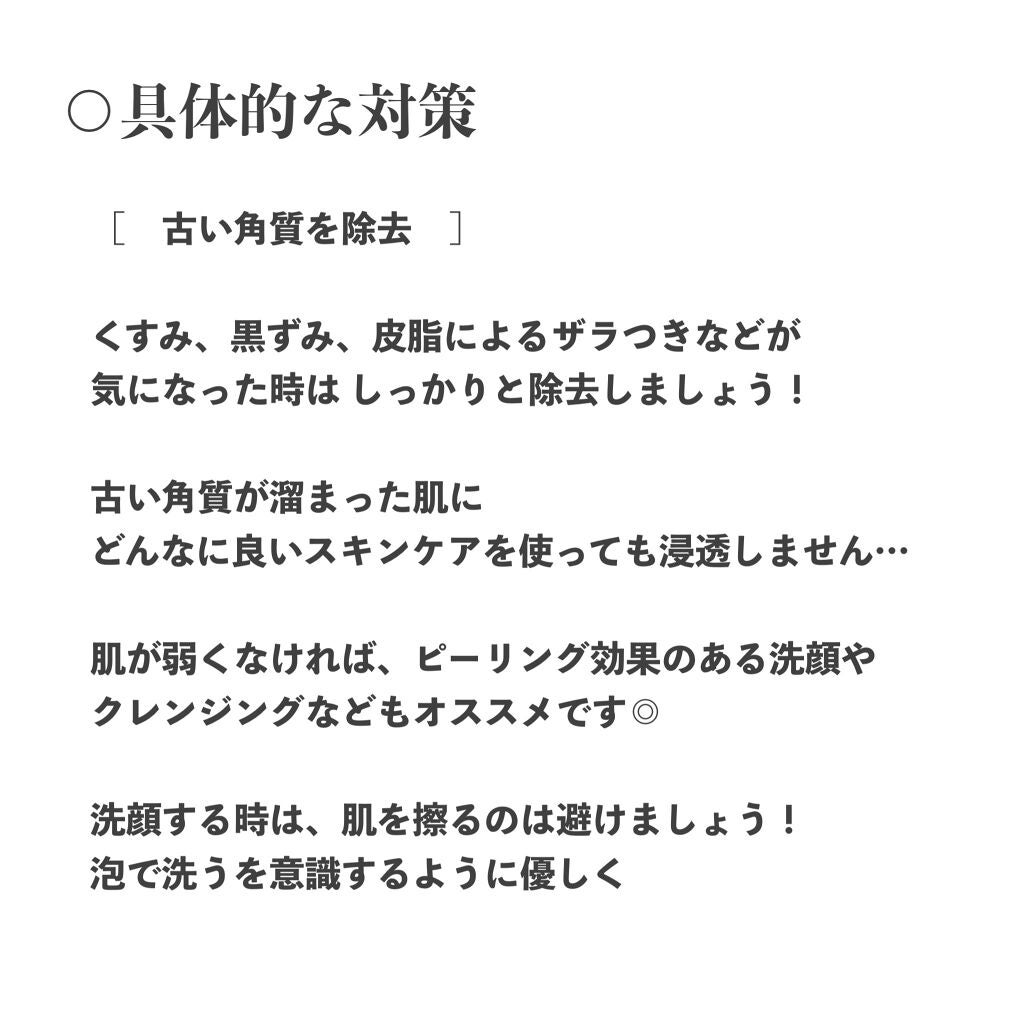 ○具体的な対策

［　古い角質を除去　］

くすみ、黒ずみ、皮脂によるザラつきなどが
気になった時は しっかりと除去しましょう！

古い角質が溜まった肌に
どんなに良いスキンケアを使っても浸透しません…

肌が弱くなければ、ピーリング効果のある洗顔や
クレンジングなどもオススメです◎

洗顔する時は、肌を擦るのは避けましょう！
泡で洗うを意識するように優しく